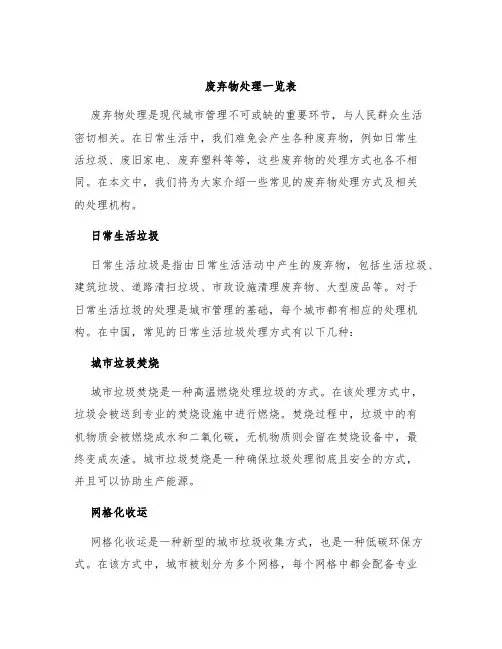 废弃物处理一览表

废弃物处理是现代城市管理不可或缺的重要环节，与人民群众生活密切相关。在日常生活中，我们难免会产生各种废弃物，例如日常生活垃圾、废旧家电、废弃塑料等等，这些废弃物的处理方式也各不相同。在本文中，我们将为大家介绍一些常见的废弃物处理方式及相关的处理机构。

日常生活垃圾

日常生活垃圾是指由日常生活活动中产生的废弃物，包括生活垃圾、建筑垃圾、道路清扫垃圾、市政设施清理废弃物、大型废品等。对于日常生活垃圾的处理是城市管理的基础，每个城市都有相应的处理机构。在中国，常见的日常生活垃圾处理方式有以下几种：

城市垃圾焚烧

城市垃圾焚烧是一种高温燃烧处理垃圾的方式。在该处理方式中，垃圾会被送到专业的焚烧设施中进行燃烧。焚烧过程中，垃圾中的有机物质会被燃烧成水和二氧化碳，无机物质则会留在焚烧设备中，最终变成灰渣。城市垃圾焚烧是一种确保垃圾处理彻底且安全的方式，并且可以协助生产能源。

网格化收运

网格化收运是一种新型的城市垃圾收集方式，也是一种低碳环保方式。在该方式中，城市被划分为多个网格，每个网格中都会配备专业